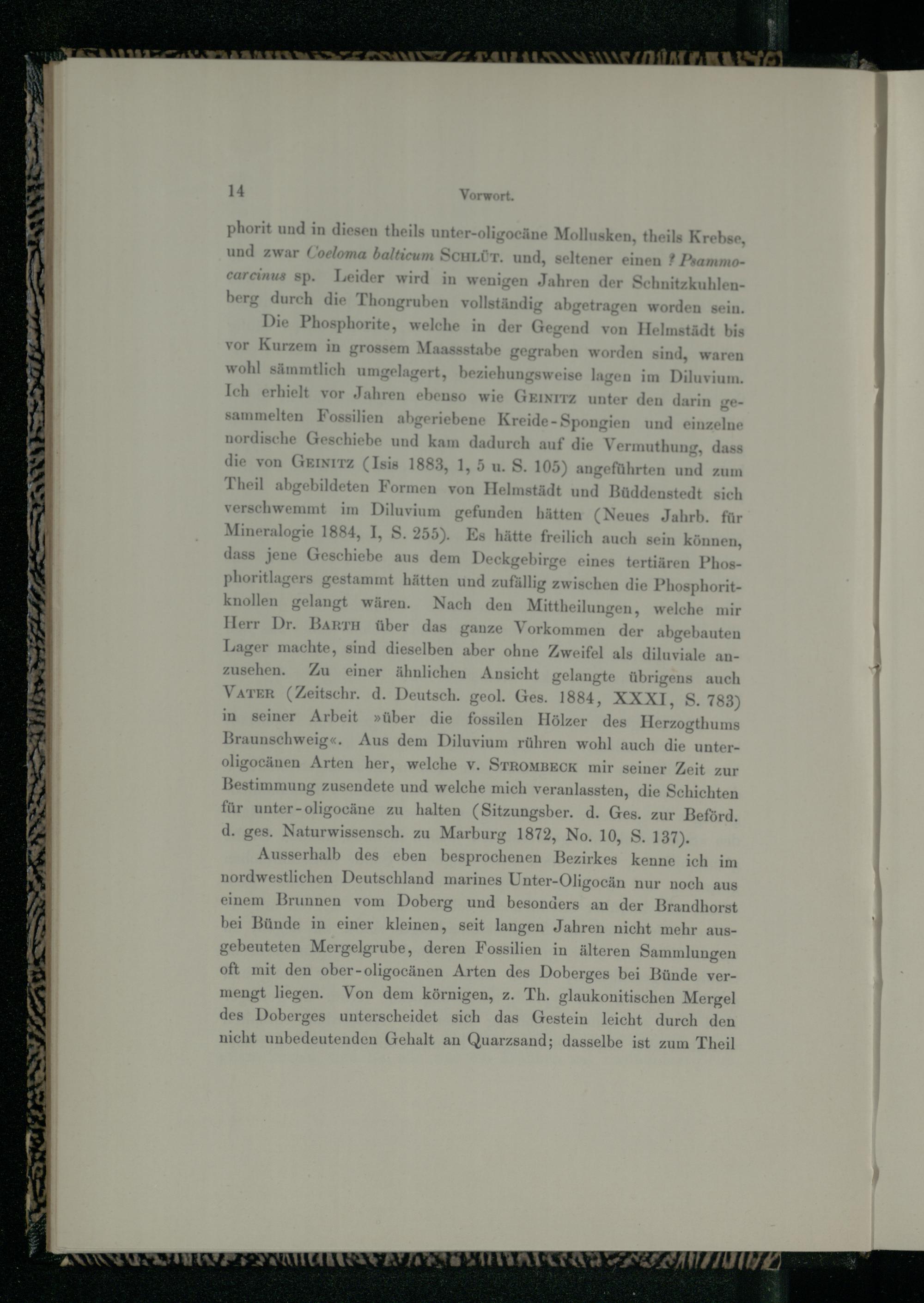 14 Vorwort.

phorit und in diesen theils unter-oligocäne Mollusken, theils Krebse, und zwar Coeloma balticum Schlüt. und, seltener einen ? Psammocarcinus sp. Leider wird in wenigen Jahren der Schnitzkuhlenberg durch die Thongruben vollständig abgetragen worden sein.

Die Phosphorite, welche in der Gegend von Helmstädt bis vor Kurzem in grossem Maassstabe gegraben worden sind, waren wohl sämmtlich umgelagert, beziehungsweise lagen im Diluvium. Ich erhielt vor Jahren ebenso wie Geinitz unter den darin gesammelten Fossilien abgeriebene Kreide-Spongien und einzelne nordische Geschiebe und kam dadurch auf die Vermuthung, dass die von Geinitz (Isis 1883, 1, 5 u. S. 105) angeführten und zum Theil abgebildeten Formen von Helmstädt und Büddenstedt sich verschwemmt im Diluvium gefunden hätten (Neues Jahrb. für Mineralogie 1884, I, S. 255). Es hätte freilich auch sein können, dass jene Geschiebe aus dem Deckgebirge eines tertiären Phosphoritlagers gestammt hätten und zufällig zwischen die Phosphoritknollen gelangt wären. Nach den Mittheilungen, welche mir Herr Dr. Barth über das ganze Vorkommen der abgebauten Lager machte, sind dieselben aber ohne Zweifel als diluviale anzusehen. Zu einer ähnlichen Ansicht gelangte übrigens auch Vater (Zeitschr. d. Deutsch. geol. Ges. 1884, XXXI, S. 783) in seiner Arbeit »über die fossilen Hölzer des Herzogthums Braunschweig«. Aus dem Diluvium rühren wohl auch die unter-oligocänen Arten her, welche v. Strombeck mir seiner Zeit zur Bestimmung zusendete und welche mich veranlassten, die Schichten für unter-oligocäne zu halten (Sitzungsber. d. Ges. zur Beförd. d. ges. Naturwissensch. zu Marburg 1872, No. 10, S. 137).

Ausserhalb des eben besprochenen Bezirkes kenne ich im nordwestlichen Deutschland marines Unter-Oligocän nur noch aus einem Brunnen vom Doberg und besonders an der Brandhorst bei Bünde in einer kleinen, seit langen Jahren nicht mehr ausgebeuteten Mergelgrube, deren Fossilien in älteren Sammlungen oft mit den ober-oligocänen Arten des Doberges bei Bünde vermengt liegen. Von dem körnigen, z. Th. glaukonitischen Mergel des Doberges unterscheidet sich das Gestein leicht durch den nicht unbedeutenden Gehalt an Quarzsand; dasselbe ist zum Theil